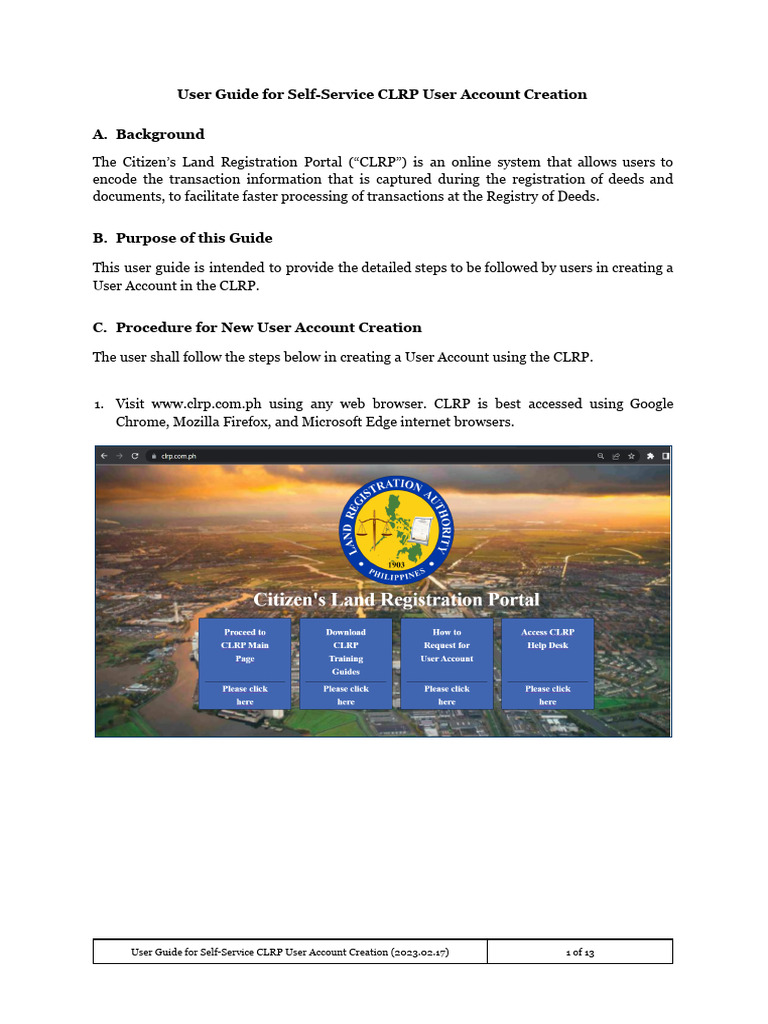 User Guide for Self-Service CLRP User Account Creation

A. Background

The Citizen's Land Registration Portal ("CLRP") is an online system that allows users to encode the transaction information that is captured during the registration of deeds and documents, to facilitate faster processing of transactions at the Registry of Deeds.

B. Purpose of this Guide

This user guide is intended to provide the detailed steps to be followed by users in creating a User Account in the CLRP.

C. Procedure for New User Account Creation

The user shall follow the steps below in creating a User Account using the CLRP.

1. Visit www.clrp.com.ph using any web browser. CLRP is best accessed using Google Chrome, Mozilla Firefox, and Microsoft Edge internet browsers.

clrp.com.ph

LAND REGISTRATION AUTHORITY
1903
PHILIPPINES

Citizen's Land Registration Portal

Proceed to CLRP Main Page
Please click here

Download CLRP Training Guides
Please click here

How to Request for User Account
Please click here

Access CLRP Help Desk
Please click here

| User Guide for Self-Service CLRP User Account Creation (2023.02.17) | 1 of 13 |
|---|---|